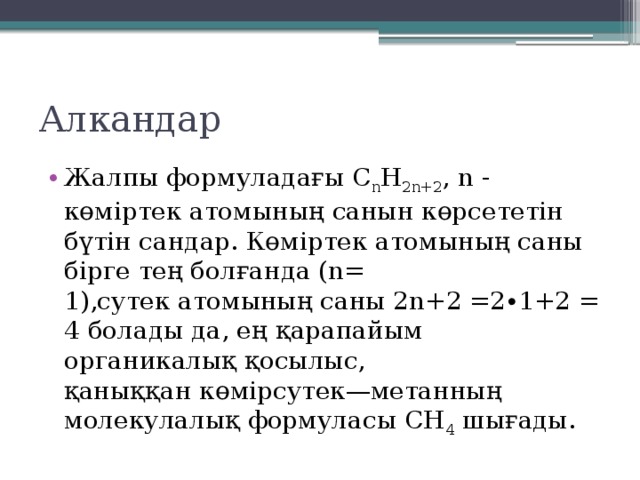 Алкандар

• Жалпы формуладағы $C_nH_{2n+2}$, n - көміртек атомының санын көрсететін бүтін сандар. Көміртек атомының саны бірге тең болғанда (n= 1),сутек атомының саны 2n+2 =2•1+2 = 4 болады да, ең қарапайым органикалық қосылыс, қаныққан көмірсутек—метанның молекулалық формуласы $CH_4$ шығады.